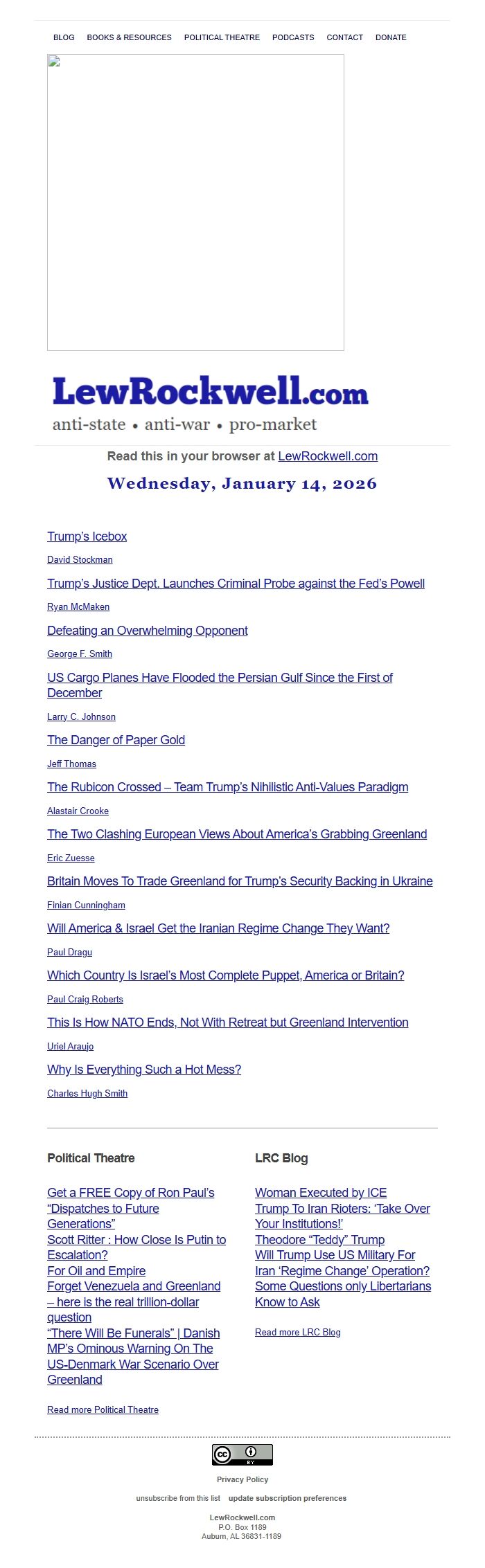 BLOG BOOKS & RESOURCES POLITICAL THEATRE PODCASTS CONTACT DONATE

LewRockwell.com
anti-state • anti-war • pro-market

Read this in your browser at LewRockwell.com

Wednesday, January 14, 2026

Trump's Icebox
David Stockman

Trump's Justice Dept. Launches Criminal Probe against the Fed's Powell
Ryan McMaken

Defeating an Overwhelming Opponent
George F. Smith

US Cargo Planes Have Flooded the Persian Gulf Since the First of December
Larry C. Johnson

The Danger of Paper Gold
Jeff Thomas

The Rubicon Crossed – Team Trump's Nihilistic Anti-Values Paradigm
Alastair Crooke

The Two Clashing European Views About America's Grabbing Greenland
Eric Zuesse

Britain Moves To Trade Greenland for Trump's Security Backing in Ukraine
Finian Cunningham

Will America & Israel Get the Iranian Regime Change They Want?
Paul Dragu

Which Country Is Israel's Most Complete Puppet, America or Britain?
Paul Craig Roberts

This Is How NATO Ends, Not With Retreat but Greenland Intervention
Uriel Araujo

Why Is Everything Such a Hot Mess?
Charles Hugh Smith

Political Theatre

Get a FREE Copy of Ron Paul's "Dispatches to Future Generations"
Scott Ritter : How Close Is Putin to Escalation?
For Oil and Empire
Forget Venezuela and Greenland – here is the real trillion-dollar question
"There Will Be Funerals" | Danish MP's Ominous Warning On The US-Denmark War Scenario Over Greenland

Read more Political Theatre

LRC Blog

Woman Executed by ICE
Trump To Iran Rioters: 'Take Over Your Institutions!'
Theodore "Teddy" Trump
Will Trump Use US Military For Iran 'Regime Change' Operation?
Some Questions only Libertarians Know to Ask

Read more LRC Blog

cc BY

Privacy Policy

unsubscribe from this list update subscription preferences

LewRockwell.com
P.O. Box 1189
Auburn, AL 36831-1189